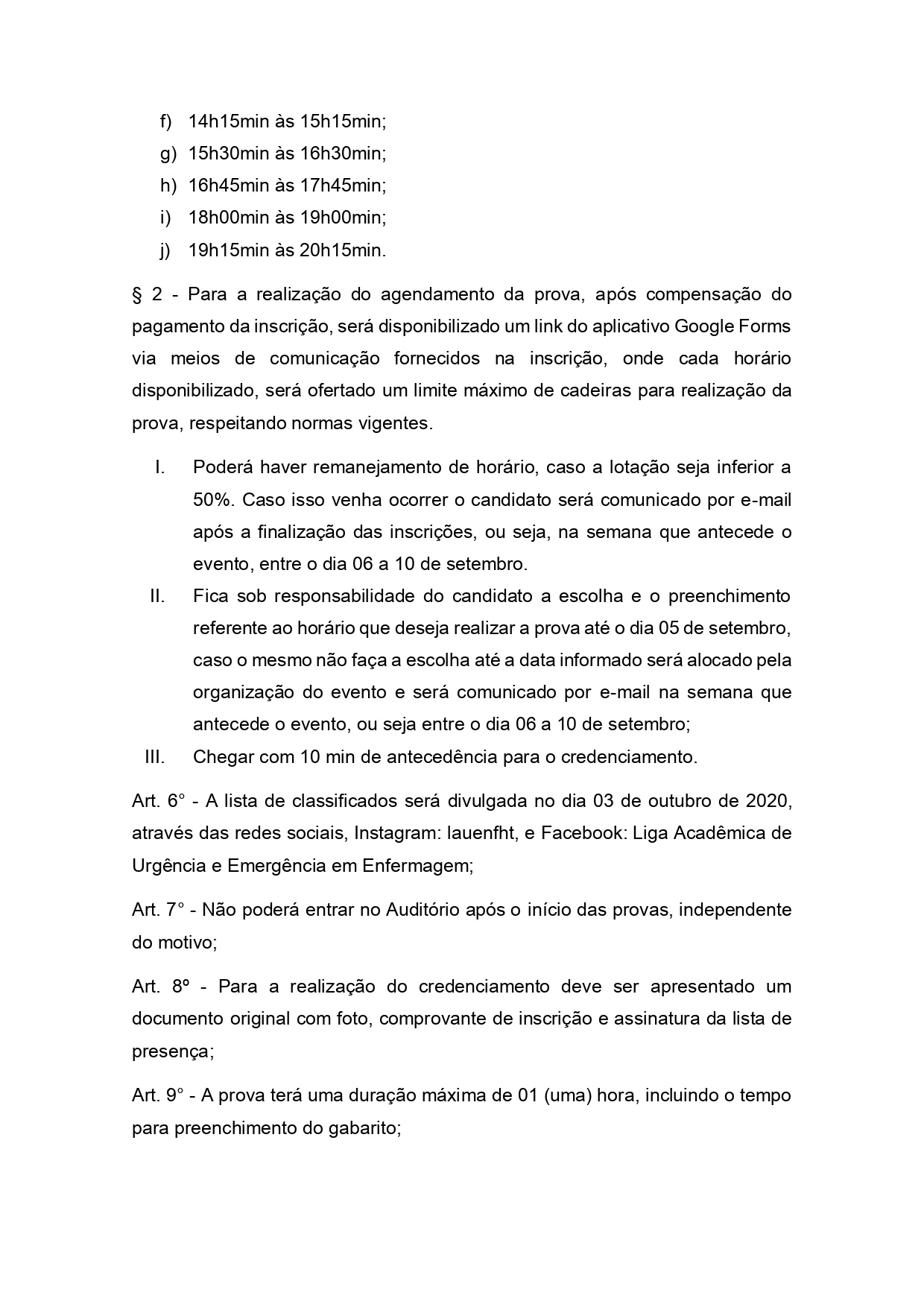 f) 14h15min às 15h15min;
g) 15h30min às 16h30min;
h) 16h45min às 17h45min;
i) 18h00min às 19h00min;
j) 19h15min às 20h15min.

§ 2 - Para a realização do agendamento da prova, após compensação do pagamento da inscrição, será disponibilizado um link do aplicativo Google Forms via meios de comunicação fornecidos na inscrição, onde cada horário disponibilizado, será ofertado um limite máximo de cadeiras para realização da prova, respeitando normas vigentes.

I. Poderá haver remanejamento de horário, caso a lotação seja inferior a 50%. Caso isso venha ocorrer o candidato será comunicado por e-mail após a finalização das inscrições, ou seja, na semana que antecede o evento, entre o dia 06 a 10 de setembro.
II. Fica sob responsabilidade do candidato a escolha e o preenchimento referente ao horário que deseja realizar a prova até o dia 05 de setembro, caso o mesmo não faça a escolha até a data informado será alocado pela organização do evento e será comunicado por e-mail na semana que antecede o evento, ou seja entre o dia 06 a 10 de setembro;
III. Chegar com 10 min de antecedência para o credenciamento.

Art. 6° - A lista de classificados será divulgada no dia 03 de outubro de 2020, através das redes sociais, Instagram: lauenfht, e Facebook: Liga Acadêmica de Urgência e Emergência em Enfermagem;

Art. 7° - Não poderá entrar no Auditório após o início das provas, independente do motivo;

Art. 8º - Para a realização do credenciamento deve ser apresentado um documento original com foto, comprovante de inscrição e assinatura da lista de presença;

Art. 9° - A prova terá uma duração máxima de 01 (uma) hora, incluindo o tempo para preenchimento do gabarito;